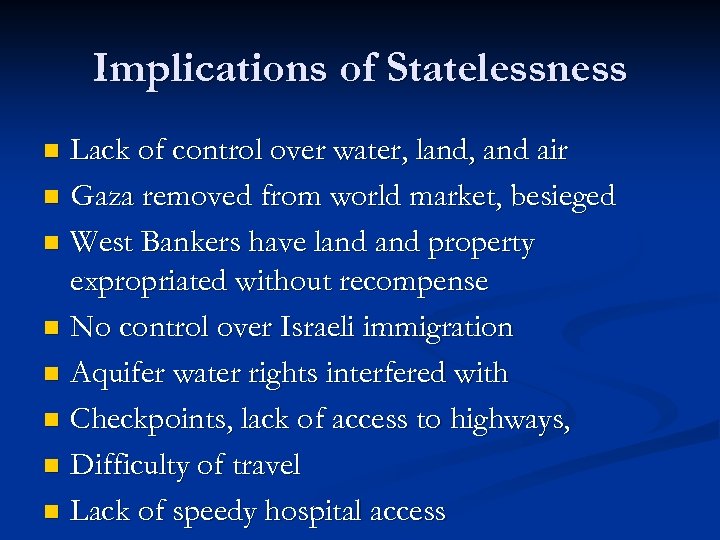 Implications of Statelessness

- Lack of control over water, land, and air
- Gaza removed from world market, besieged
- West Bankers have land and property expropriated without recompense
- No control over Israeli immigration
- Aquifer water rights interfered with
- Checkpoints, lack of access to highways,
- Difficulty of travel
- Lack of speedy hospital access